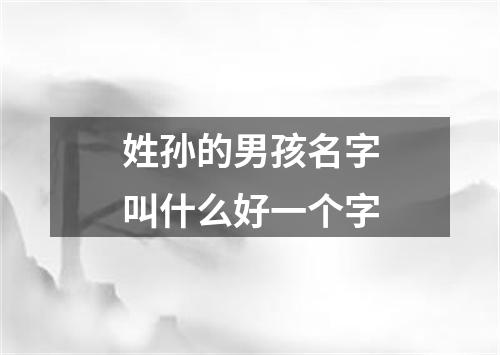 姓孙的男孩名字
叫什么好一个字